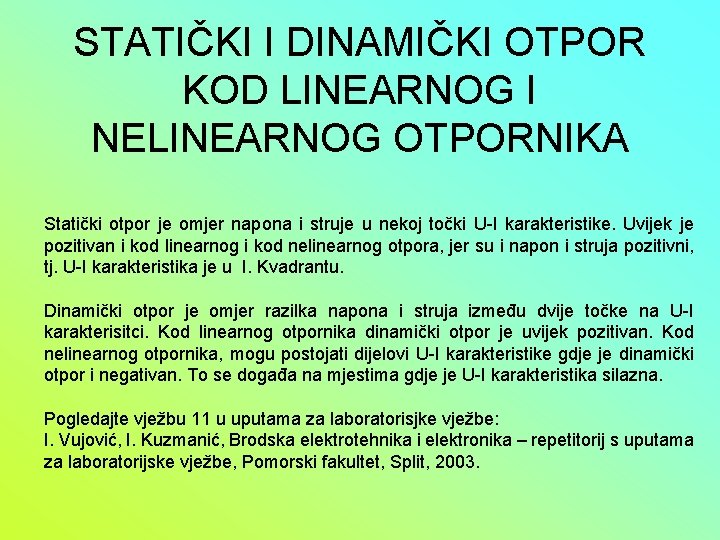 STATIČKI I DINAMIČKI OTPOR KOD LINEARNOG I NELINEARNOG OTPORNIKA

Statički otpor je omjer napona i struje u nekoj točki U-I karakteristike. Uvijek je pozitivan i kod linearnog i kod nelinearnog otpora, jer su i napon i struja pozitivni, tj. U-I karakteristika je u I. Kvadrantu.

Dinamički otpor je omjer razilka napona i struja između dvije točke na U-I karakterisitci. Kod linearnog otpornika dinamički otpor je uvijek pozitivan. Kod nelinearnog otpornika, mogu postojati dijelovi U-I karakteristike gdje je dinamički otpor i negativan. To se događa na mjestima gdje je U-I karakteristika silazna.

Pogledajte vježbu 11 u uputama za laboratorisjke vježbe:
I. Vujović, I. Kuzmanić, Brodska elektrotehnika i elektronika – repetitorij s uputama za laboratorijske vježbe, Pomorski fakultet, Split, 2003.